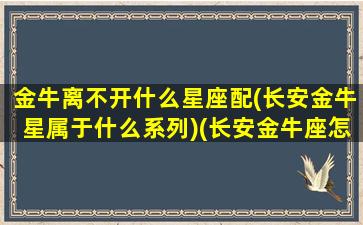 金牛离不开什么星座配(长安金牛星属于什么系列)(长安金牛座怎